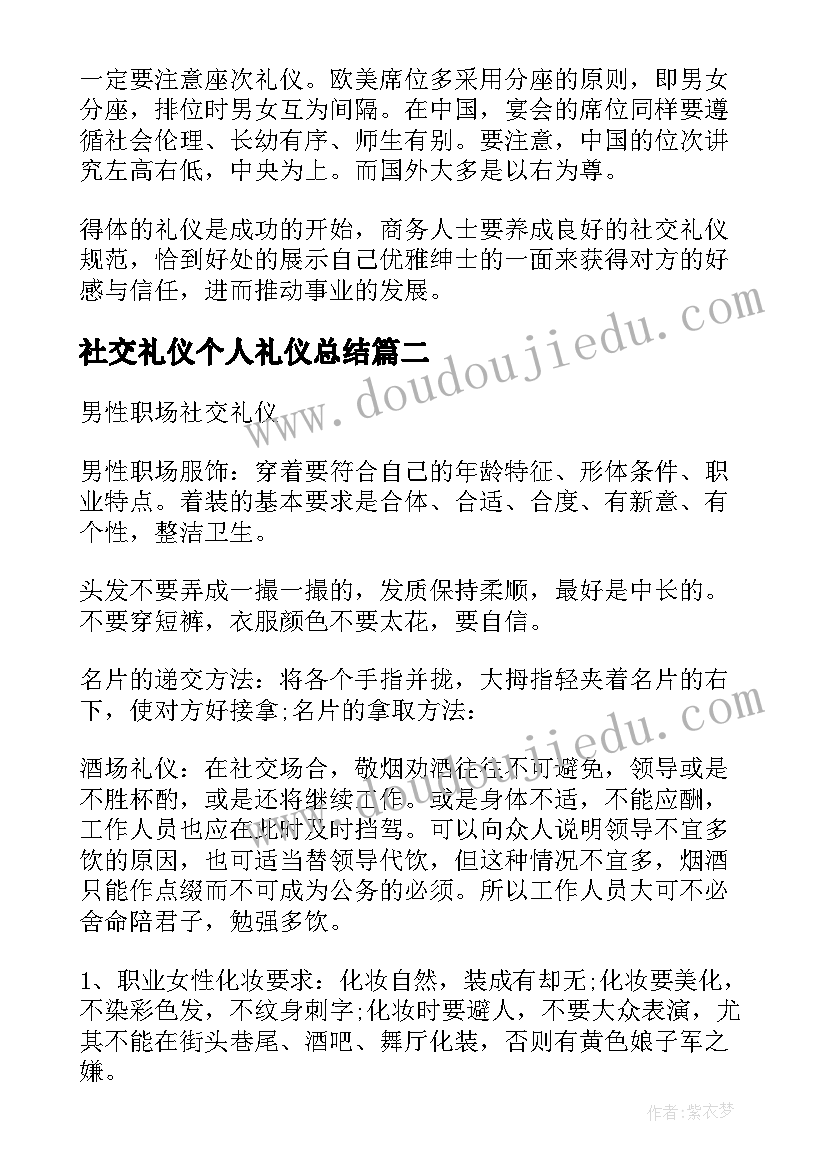 一定要注意座次礼仪。欧美席位多采用分座的原则，即男女分座，排位时男女互为间隔。在中国，宴会的席位同样要遵循社会伦理、长幼有序、师生有别。要注意，中国的位次讲究左高右低，中央为上。而国外大多是以右为尊。

得体的礼仪是成功的开始，商务人士要养成良好的社交礼仪规范，恰到好处的展示自己优雅绅士的一面来获得对方的好感与信任，进而推动事业的发展。

社交礼仪个人礼仪总结篇二

男性职场社交礼仪

男性职场服饰：穿着要符合自己的年龄特征、形体条件、职业特点。着装的基本要求是合体、合适、合度、有新意、有个性，整洁卫生。

头发不要弄成一撮一撮的，发质保持柔顺，最好是中长的。不要穿短裤，衣服颜色不要太花，要自信。

名片的递交方法：将各个手指并拢，大拇指轻夹着名片的右下，使对方好接拿;名片的拿取方法：

酒场礼仪：在社交场合，敬烟劝酒往往不可避免，领导或是不胜杯酌，或是还将继续工作。或是身体不适，不能应酬，工作人员也应在此时及时挡驾。可以向众人说明领导不宜多饮的原因，也可适当替领导代饮，但这种情况不宜多，烟酒只能作点缀而不可成为公务的必须。所以工作人员大可不必舍命陪君子，勉强多饮。

1、职业女性化妆要求：化妆自然，装成有却无;化妆要美化，不染彩色发，不纹身刺字;化妆时要避人，不要大众表演，尤其不能在街头巷尾、酒吧、舞厅化装，否则有黄色娘子军之嫌。

www.doudoujiedu.com

作者：紫衣梦